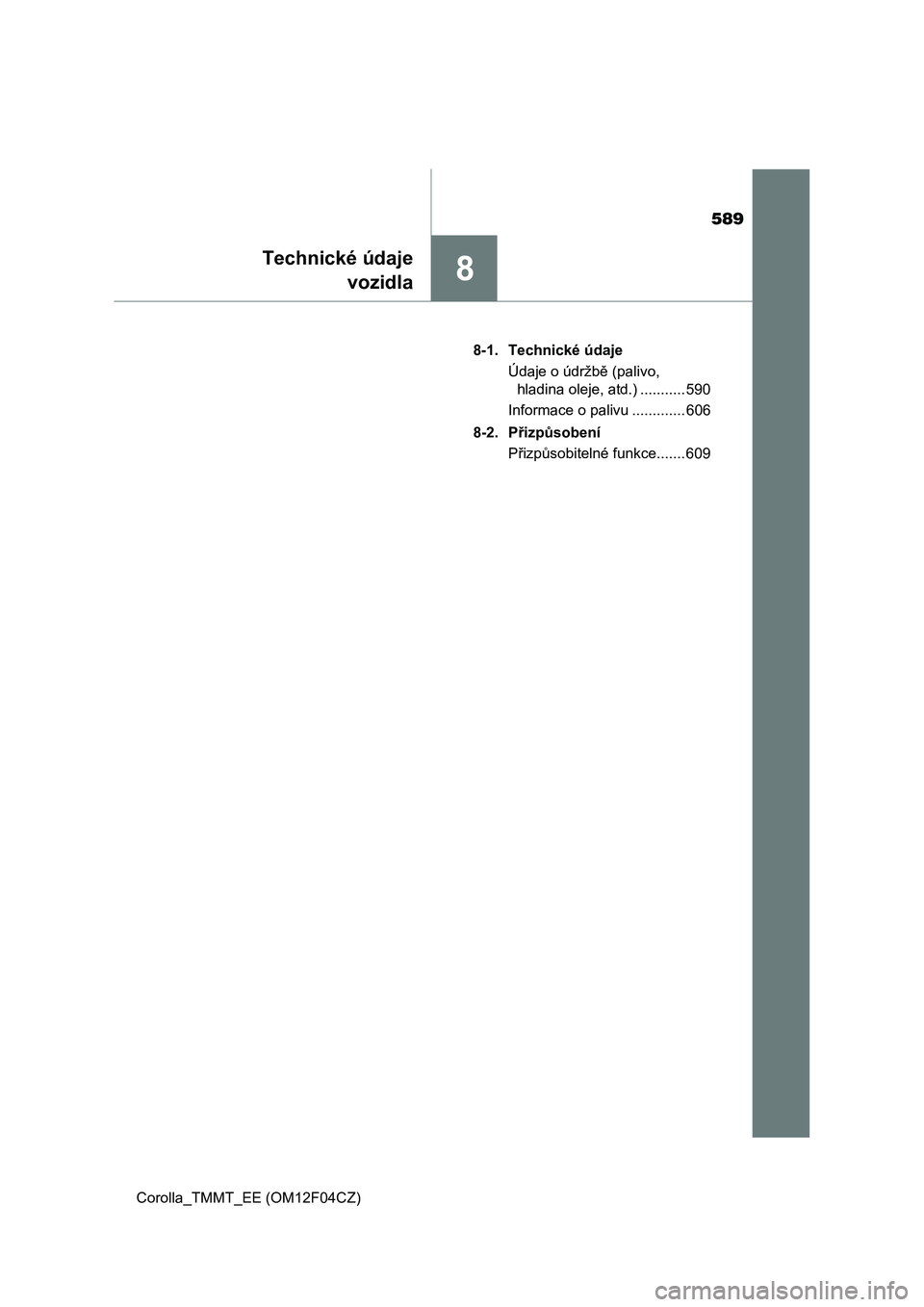 589

Technické údaje vozidla

8

8-1. Technické údaje

Údaje o údržbě (palivo, hladina oleje, atd.) ........... 590

Informace o palivu ............. 606

8-2. Přizpůsobení

Přizpůsobitelné funkce....... 609

Corolla_TMMT_EE (OM12F04CZ)

carmanualsonline.info